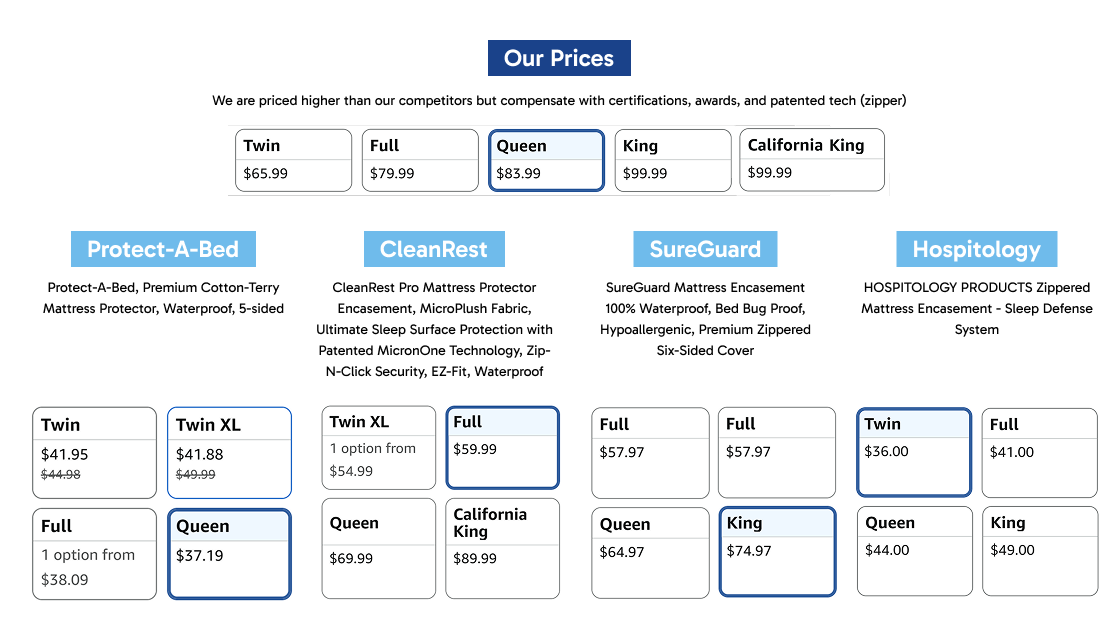 Our Prices

We are priced higher than our competitors but compensate with certifications, awards, and patented tech (zipper)

Twin
$65.99

Full
$79.99

Queen
$83.99

King
$99.99

California King
$99.99

Protect-A-Bed

Protect-A-Bed, Premium Cotton-Terry Mattress Protector, Waterproof, 5-sided

Twin
$41.95
$44.98

Twin XL
$41.88
$49.99

Full
1 option from
$38.09

Queen
$37.19

CleanRest

CleanRest Pro Mattress Protector Encasement, MicroPlush Fabric, Ultimate Sleep Surface Protection with Patented MicronOne Technology, Zip-N-Click Security, EZ-Fit, Waterproof

Twin XL
1 option from
$54.99

Full
$59.99

Queen
$69.99

California King
$89.99

SureGuard

SureGuard Mattress Encasement 100% Waterproof, Bed Bug Proof, Hypoallergenic, Premium Zippered Six-Sided Cover

Full
$57.97

Full
$57.97

Queen
$64.97

King
$74.97

Hospitology

HOSPITOLOGY PRODUCTS Zippered Mattress Encasement - Sleep Defense System

Twin
$36.00

Full
$41.00

Queen
$44.00

King
$49.00